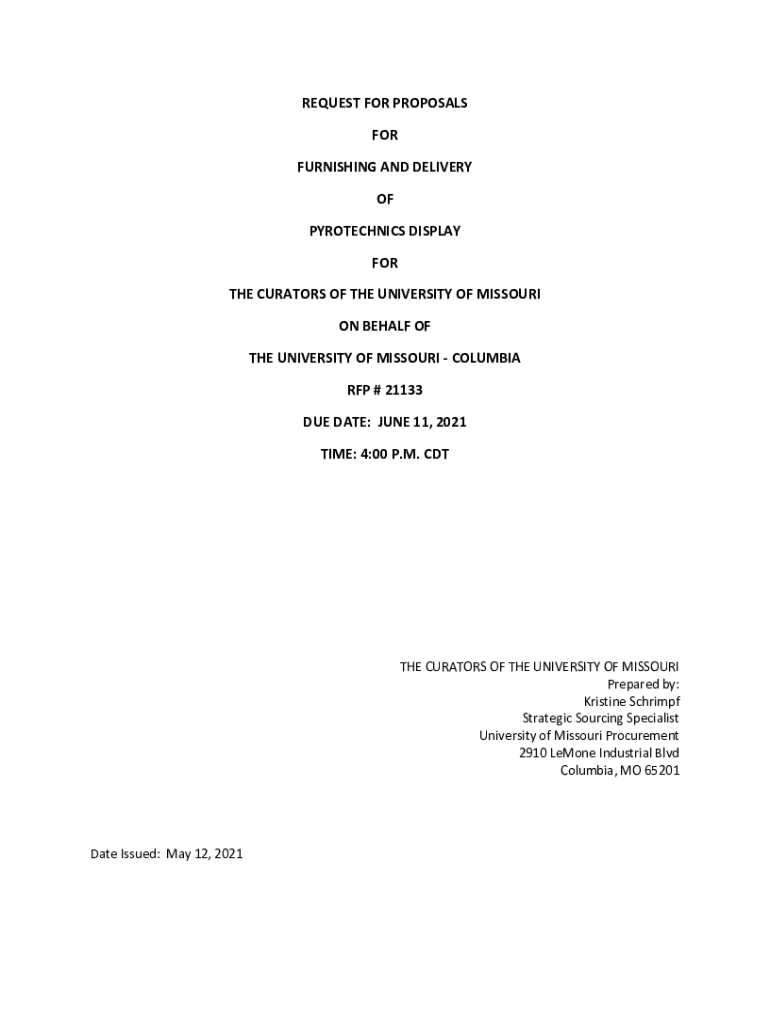 REQUEST FOR PROPOSALS

FOR

FURNISHING AND DELIVERY

OF

PYROTECHNICS DISPLAY

FOR

THE CURATORS OF THE UNIVERSITY OF MISSOURI

ON BEHALF OF

THE UNIVERSITY OF MISSOURI - COLUMBIA

RFP # 21133

DUE DATE: JUNE 11, 2021

TIME: 4:00 P.M. CDT

THE CURATORS OF THE UNIVERSITY OF MISSOURI
Prepared by:
Kristine Schrimpf
Strategic Sourcing Specialist
University of Missouri Procurement
2910 LeMone Industrial Blvd
Columbia, MO 65201

Date Issued: May 12, 2021